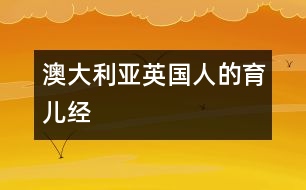 澳大利亚英国人的育儿经